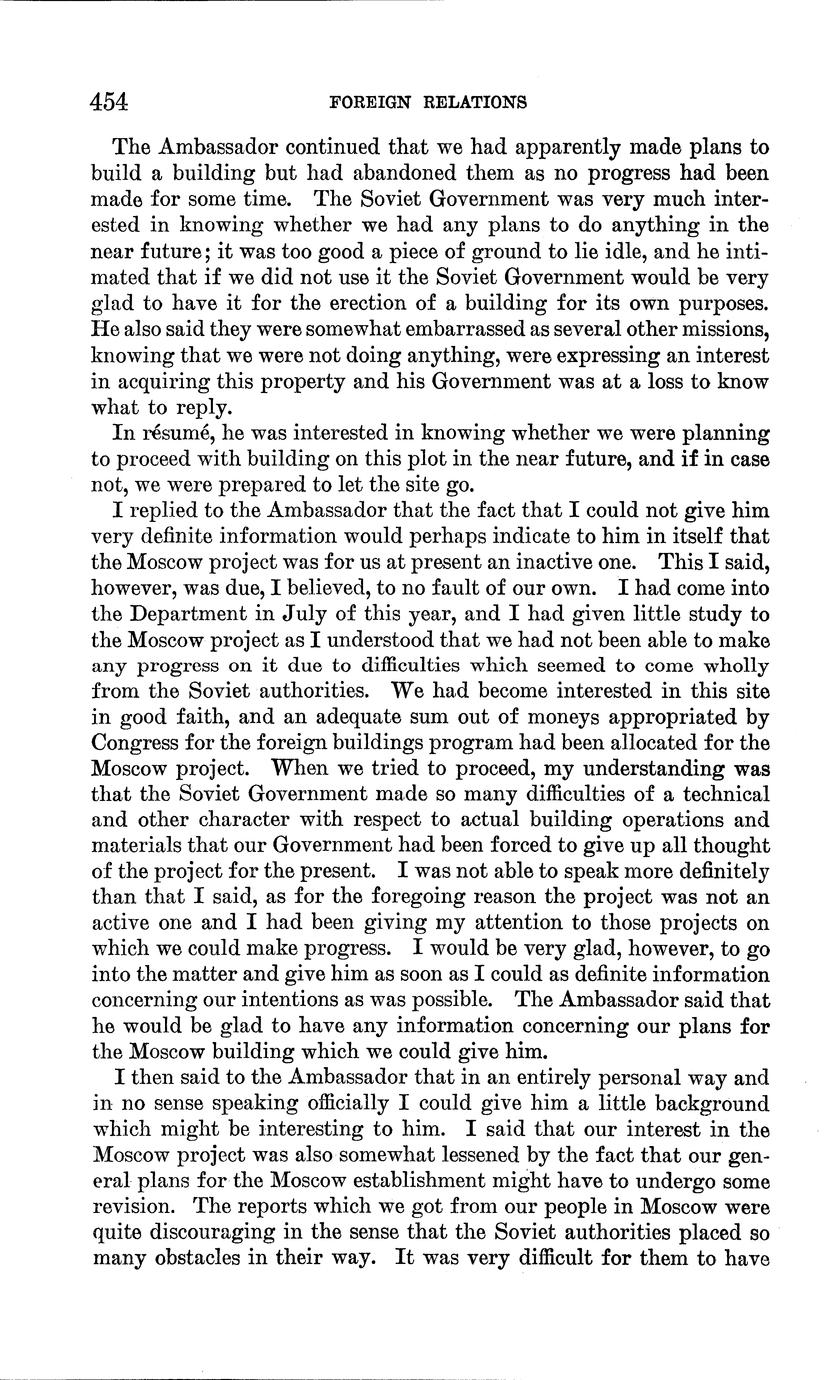 454 FOREIGN RELATIONS

The Ambassador continued that we had apparently made plans to build a building but had abandoned them as no progress had been made for some time. The Soviet Government was very much interested in knowing whether we had any plans to do anything in the near future; it was too good a piece of ground to lie idle, and he intimated that if we did not use it the Soviet Government would be very glad to have it for the erection of a building for its own purposes. He also said they were somewhat embarrassed as several other missions, knowing that we were not doing anything, were expressing an interest in acquiring this property and his Government was at a loss to know what to reply.

In résumé, he was interested in knowing whether we were planning to proceed with building on this plot in the near future, and if in case not, we were prepared to let the site go.

I replied to the Ambassador that the fact that I could not give him very definite information would perhaps indicate to him in itself that the Moscow project was for us at present an inactive one. This I said, however, was due, I believed, to no fault of our own. I had come into the Department in July of this year, and I had given little study to the Moscow project as I understood that we had not been able to make any progress on it due to difficulties which seemed to come wholly from the Soviet authorities. We had become interested in this site in good faith, and an adequate sum out of moneys appropriated by Congress for the foreign buildings program had been allocated for the Moscow project. When we tried to proceed, my understanding was that the Soviet Government made so many difficulties of a technical and other character with respect to actual building operations and materials that our Government had been forced to give up all thought of the project for the present. I was not able to speak more definitely than that I said, as for the foregoing reason the project was not an active one and I had been giving my attention to those projects on which we could make progress. I would be very glad, however, to go into the matter and give him as soon as I could as definite information concerning our intentions as was possible. The Ambassador said that he would be glad to have any information concerning our plans for the Moscow building which we could give him.

I then said to the Ambassador that in an entirely personal way and in no sense speaking officially I could give him a little background which might be interesting to him. I said that our interest in the Moscow project was also somewhat lessened by the fact that our general plans for the Moscow establishment might have to undergo some revision. The reports which we got from our people in Moscow were quite discouraging in the sense that the Soviet authorities placed so many obstacles in their way. It was very difficult for them to have